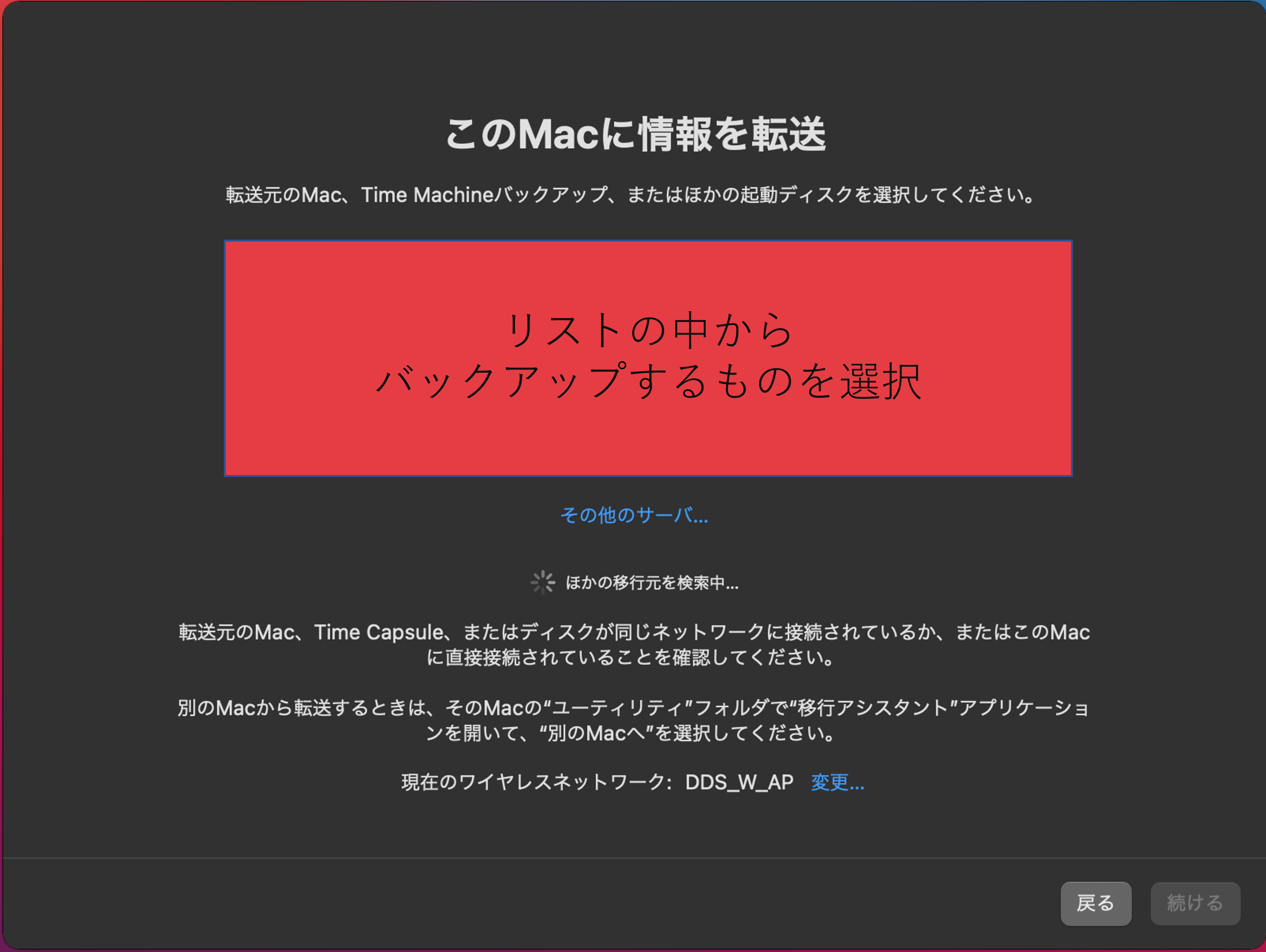 このMacに情報を転送

転送元のMac、Time Machineバックアップ、またはほかの起動ディスクを選択してください。

リストの中から
バックアップするものを選択

その他のサーバ...

ほかの移行元を検索中...

転送元のMac、Time Capsule、またはディスクが同じネットワークに接続されているか、またはこのMacに直接接続されていることを確認してください。

別のMacから転送するときは、そのMacの“ユーティリティ”フォルダで“移行アシスタント”アプリケーションを開いて、“別のMacへ”を選択してください。

現在のワイヤレスネットワーク: DDS_W_AP 変更...

戻る 続ける